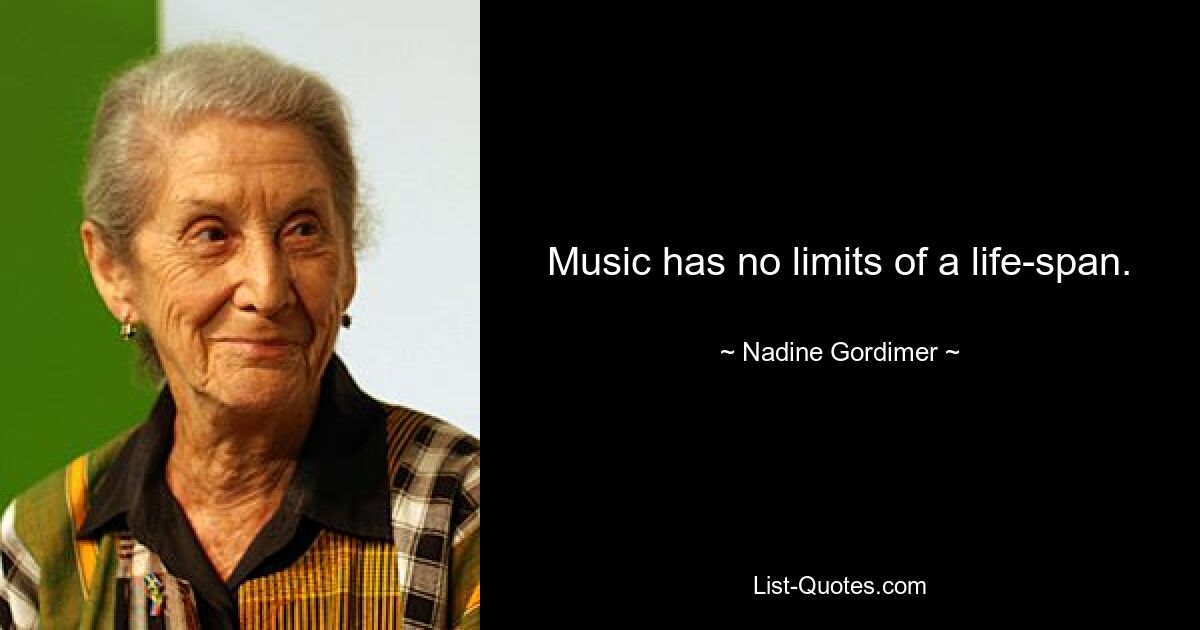 Music has no limits of a life-span.

~ Nadine Gordimer ~

List-Quotes.com